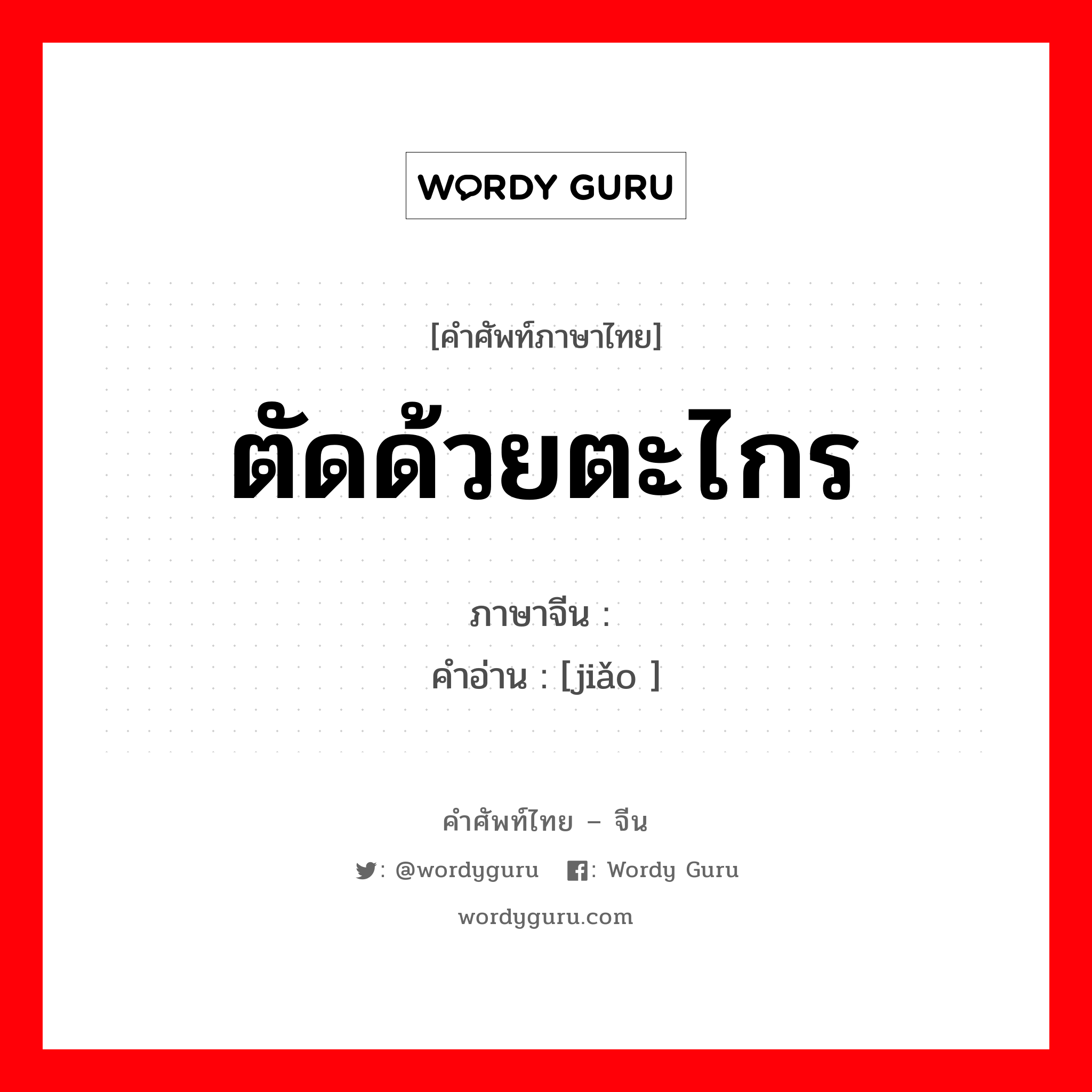 WORDY GURU

[คำศัพท์ภาษาไทย]

ตัดด้วยตะไกร

ภาษาจีน :
คำอ่าน : [jiǎo ]

คำศัพท์ไทย – จีน

: @wordyguru : Wordy Guru

wordyguru.com